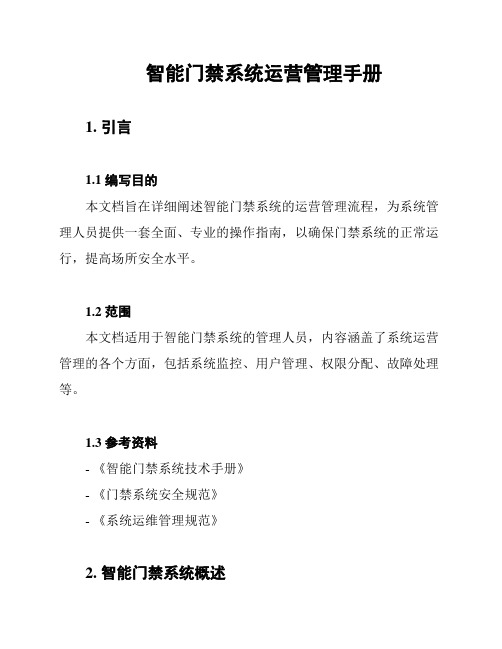 智能门禁系统运营管理手册

1. 引言

1.1 编写目的

本文档旨在详细阐述智能门禁系统的运营管理流程，为系统管理人员提供一套全面、专业的操作指南，以确保门禁系统的正常运行，提高场所安全水平。

1.2 范围

本文档适用于智能门禁系统的管理人员，内容涵盖了系统运营管理的各个方面，包括系统监控、用户管理、权限分配、故障处理等。

1.3 参考资料

- 《智能门禁系统技术手册》

- 《门禁系统安全规范》

- 《系统运维管理规范》

2. 智能门禁系统概述